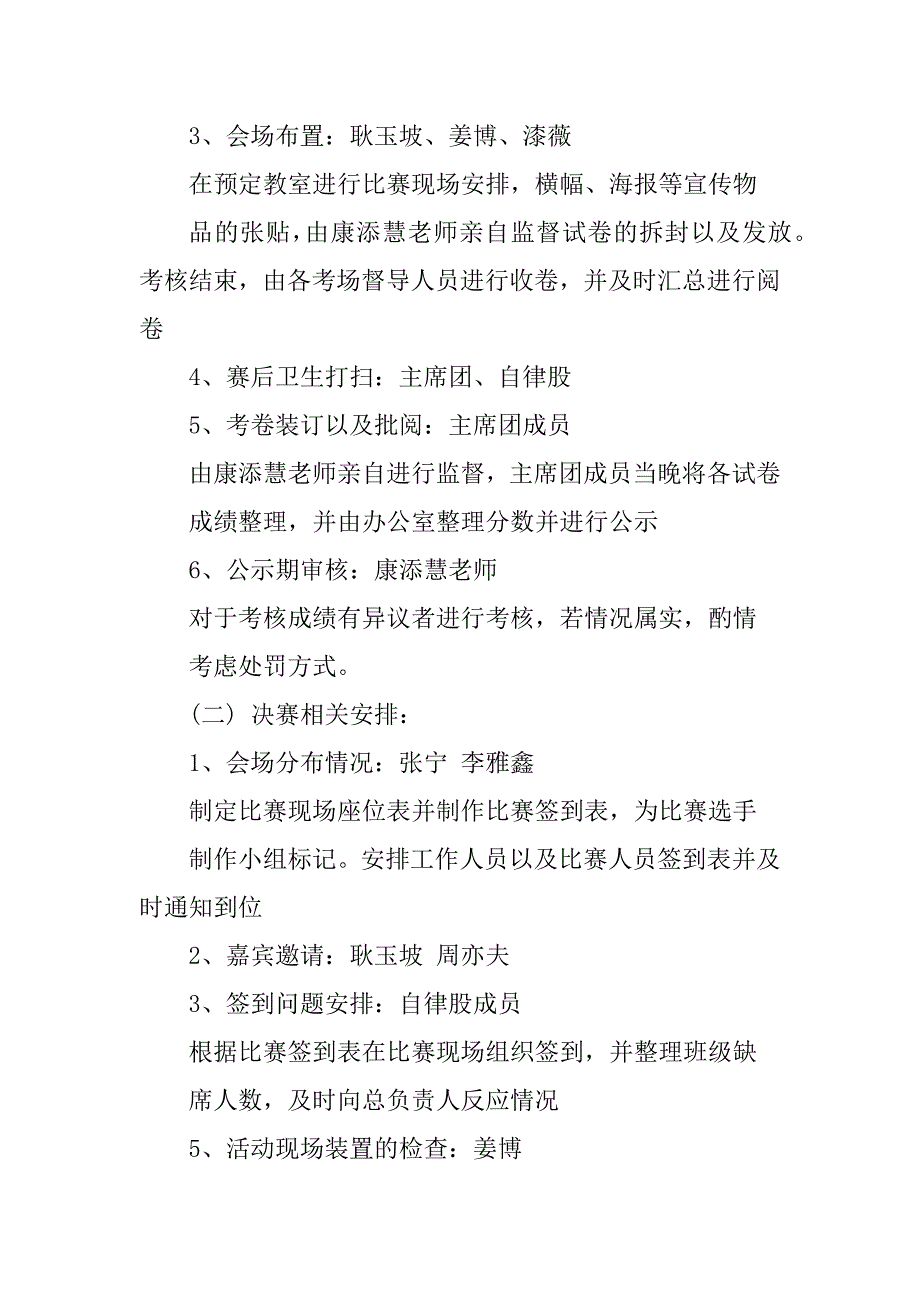 3、会场布置：耿玉坡、姜博、漆薇

在预定教室进行比赛现场安排，横幅、海报等宣传物品的张贴，由康添慧老师亲自监督试卷的拆封以及发放。考核结束，由各考场督导人员进行收卷，并及时汇总进行阅卷

4、赛后卫生打扫：主席团、自律股

5、考卷装订以及批阅：主席团成员

由康添慧老师亲自进行监督，主席团成员当晚将各试卷成绩整理，并由办公室整理分数并进行公示

6、公示期审核：康添慧老师

对于考核成绩有异议者进行考核，若情况属实，酌情考虑处罚方式。

（二）决赛相关安排：

1、会场分布情况：张宁 李雅鑫

制定比赛现场座位表并制作比赛签到表，为比赛选手制作小组标记。安排工作人员以及比赛人员签到表并及时通知到位

2、嘉宾邀请：耿玉坡 周亦夫

3、签到问题安排：自律股成员

根据比赛签到表在比赛现场组织签到，并整理班级缺席人数，及时向总负责人反应情况

5、活动现场装置的检查：姜博